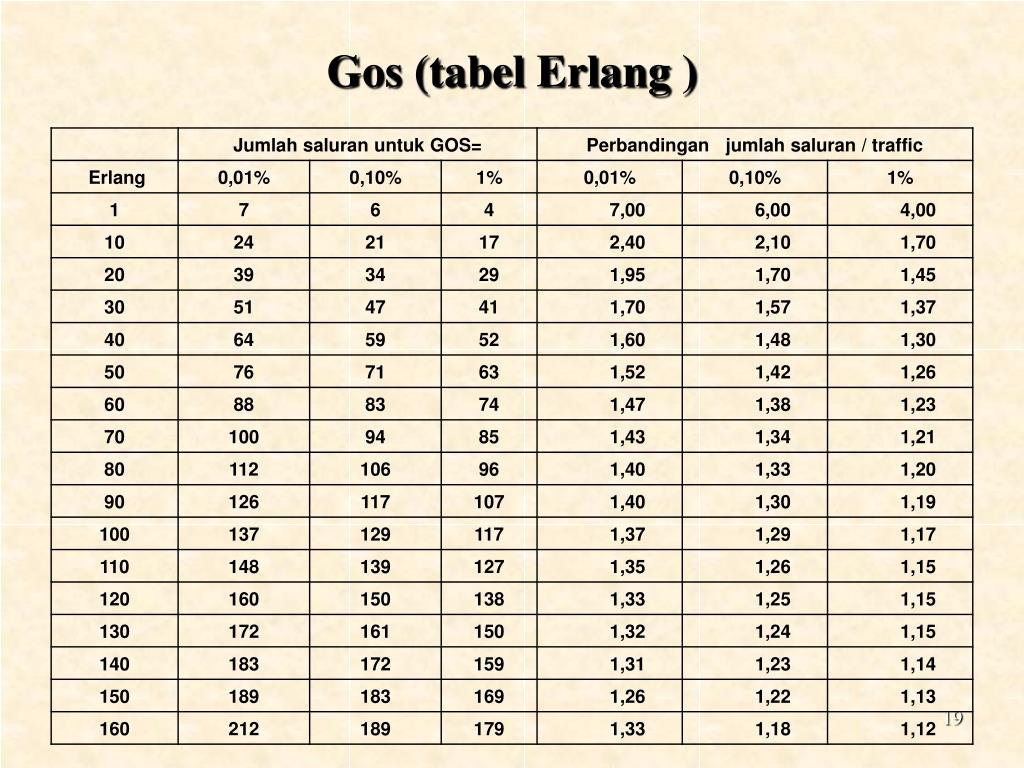 Gos (tabel Erlang )

|  | Jumlah saluran untuk GOS= |  |  | Perbandingan jumlah saluran / traffic |  |  |
|---|---|---|---|---|---|---|
| Erlang | 0,01% | 0,10% | 1% | 0,01% | 0,10% | 1% |
| 1 | 7 | 6 | 4 | 7,00 | 6,00 | 4,00 |
| 10 | 24 | 21 | 17 | 2,40 | 2,10 | 1,70 |
| 20 | 39 | 34 | 29 | 1,95 | 1,70 | 1,45 |
| 30 | 51 | 47 | 41 | 1,70 | 1,57 | 1,37 |
| 40 | 64 | 59 | 52 | 1,60 | 1,48 | 1,30 |
| 50 | 76 | 71 | 63 | 1,52 | 1,42 | 1,26 |
| 60 | 88 | 83 | 74 | 1,47 | 1,38 | 1,23 |
| 70 | 100 | 94 | 85 | 1,43 | 1,34 | 1,21 |
| 80 | 112 | 106 | 96 | 1,40 | 1,33 | 1,20 |
| 90 | 126 | 117 | 107 | 1,40 | 1,30 | 1,19 |
| 100 | 137 | 129 | 117 | 1,37 | 1,29 | 1,17 |
| 110 | 148 | 139 | 127 | 1,35 | 1,26 | 1,15 |
| 120 | 160 | 150 | 138 | 1,33 | 1,25 | 1,15 |
| 130 | 172 | 161 | 150 | 1,32 | 1,24 | 1,15 |
| 140 | 183 | 172 | 159 | 1,31 | 1,23 | 1,14 |
| 150 | 189 | 183 | 169 | 1,26 | 1,22 | 1,13 |
| 160 | 212 | 189 | 179 | 1,33 | 1,18 | 1,12 |

19